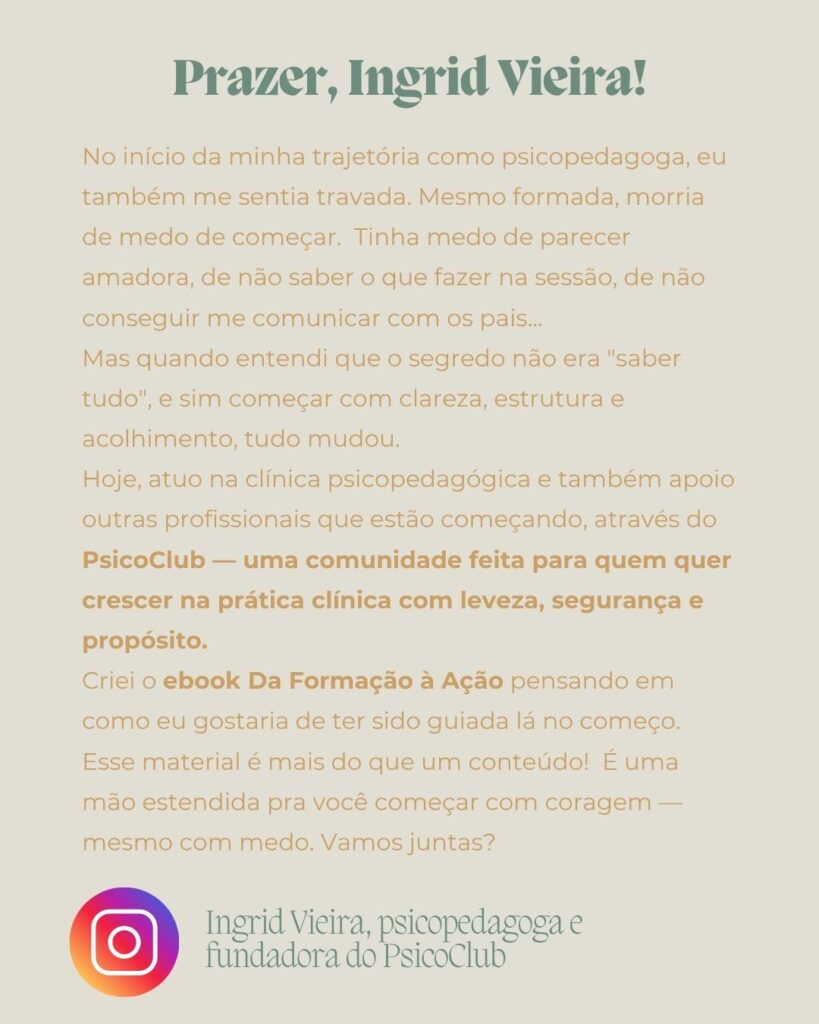 Prazer, Ingrid Vieira!

No início da minha trajetória como psicopedagoga, eu também me sentia travada. Mesmo formada, morria de medo de começar. Tinha medo de parecer amadora, de não saber o que fazer na sessão, de não conseguir me comunicar com os pais...

Mas quando entendi que o segredo não era "saber tudo", e sim começar com clareza, estrutura e acolhimento, tudo mudou.

Hoje, atuo na clínica psicopedagógica e também apoio outras profissionais que estão começando, através do PsicoClub — uma comunidade feita para quem quer crescer na prática clínica com leveza, segurança e propósito.

Criei o ebook Da Formação à Ação pensando em como eu gostaria de ter sido guiada lá no começo. Esse material é mais do que um conteúdo! É uma mão estendida pra você começar com coragem — mesmo com medo. Vamos juntas?

Ingrid Vieira, psicopedagoga e fundadora do PsicoClub